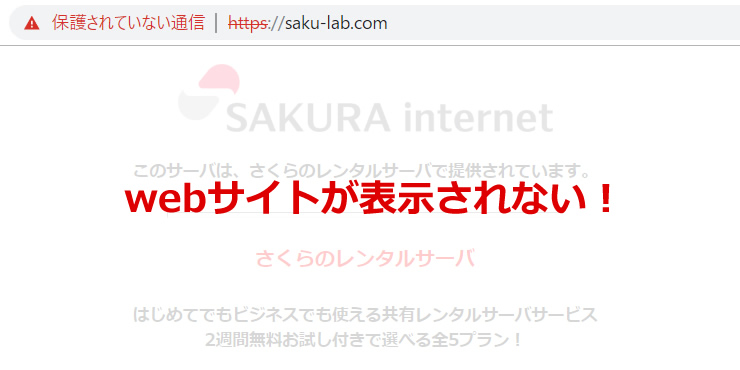 保護されていない通信 | https://saku-lab.com

SAKURA internet

このサーバは、さくらのレンタルサーバで提供されています。

webサイトが表示されない！

さくらのレンタルサーバ

はじめてでもビジネスでも使える共有レンタルサーバサービス
2週間無料お試し付きで選べる全5プラン！